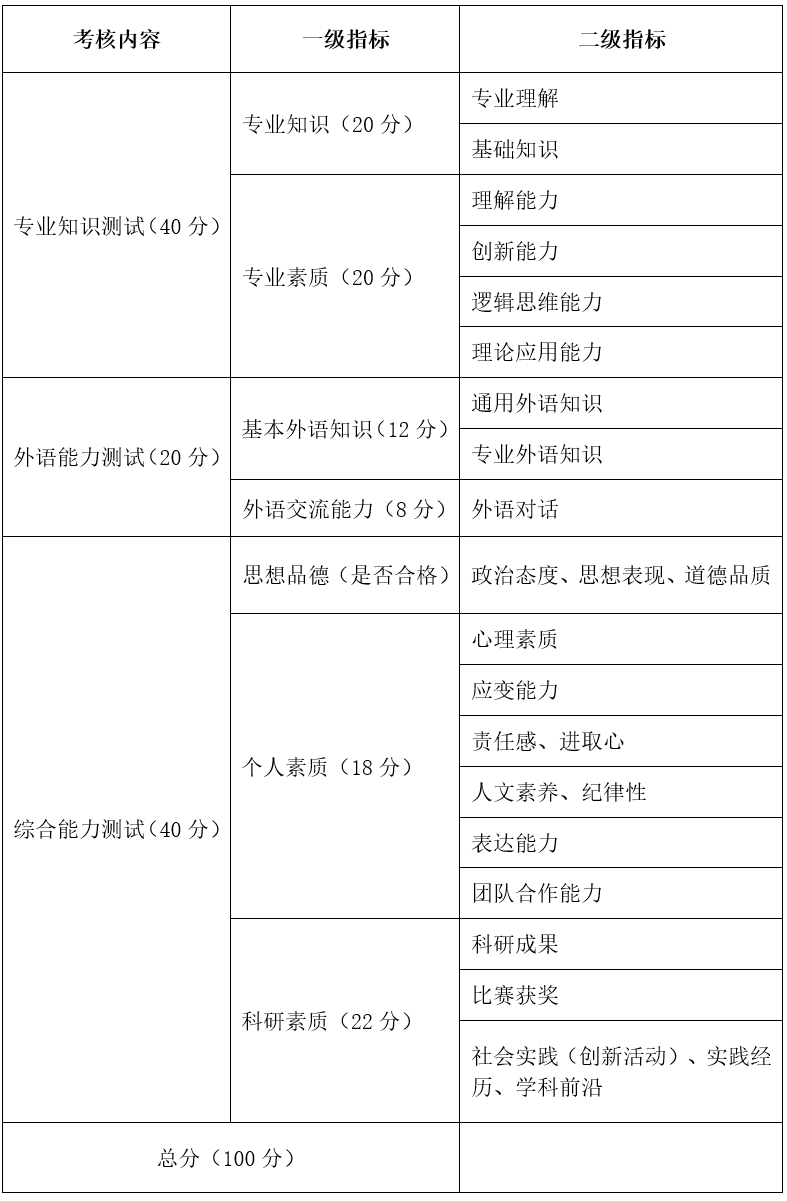 | 考核内容 | 一级指标 | 二级指标 |
|---|---|---|
| 专业知识测试（40 分） | 专业知识（20 分） | 专业理解 |
| | | 基础知识 |
| | 专业素质（20 分） | 理解能力 |
| | | 创新能力 |
| | | 逻辑思维能力 |
| | | 理论应用能力 |
| 外语能力测试（20 分） | 基本外语知识（12 分） | 通用外语知识 |
| | | 专业外语知识 |
| | 外语交流能力（8 分） | 外语对话 |
| 综合能力测试（40 分） | 思想品德（是否合格） | 政治态度、思想表现、道德品质 |
| | 个人素质（18 分） | 心理素质 |
| | | 应变能力 |
| | | 责任感、进取心 |
| | | 人文素养、纪律性 |
| | | 表达能力 |
| | | 团队合作能力 |
| | 科研素质（22 分） | 科研成果 |
| | | 比赛获奖 |
| | | 社会实践（创新活动）、实践经历、学科前沿 |
| 总分（100 分） | | |